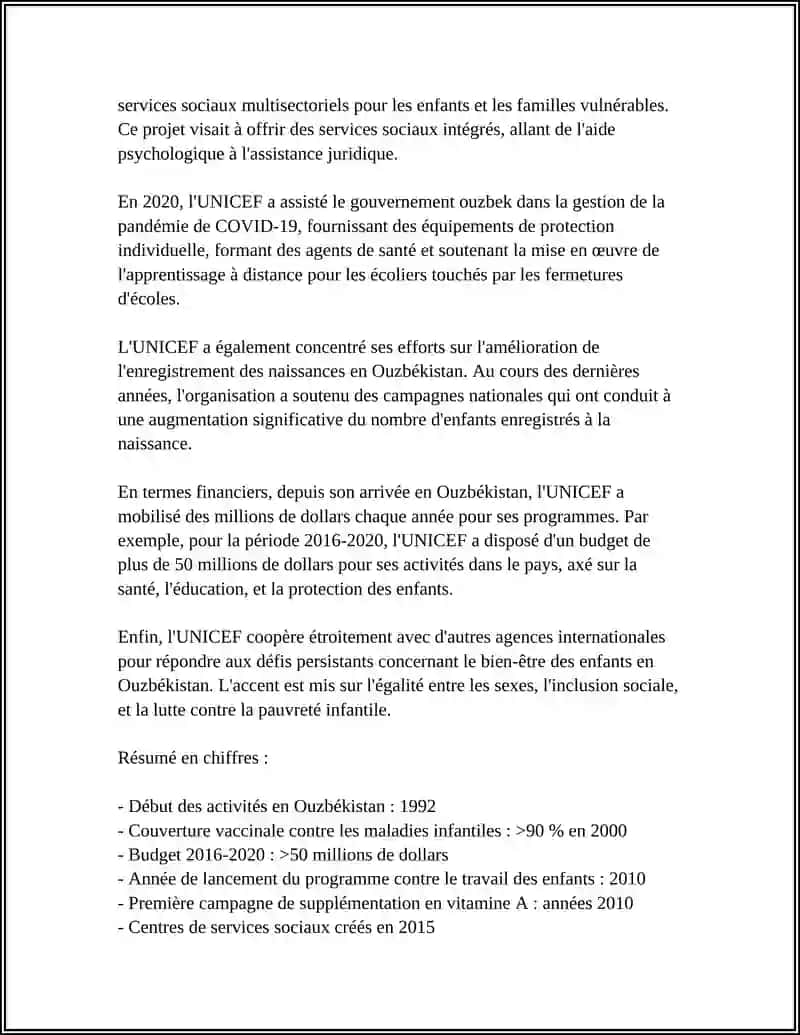 services sociaux multisectoriels pour les enfants et les familles vulnérables. Ce projet visait à offrir des services sociaux intégrés, allant de l'aide psychologique à l'assistance juridique.

En 2020, l'UNICEF a assisté le gouvernement ouzbek dans la gestion de la pandémie de COVID-19, fournissant des équipements de protection individuelle, formant des agents de santé et soutenant la mise en œuvre de l'apprentissage à distance pour les écoliers touchés par les fermetures d'écoles.

L'UNICEF a également concentré ses efforts sur l'amélioration de l'enregistrement des naissances en Ouzbékistan. Au cours des dernières années, l'organisation a soutenu des campagnes nationales qui ont conduit à une augmentation significative du nombre d'enfants enregistrés à la naissance.

En termes financiers, depuis son arrivée en Ouzbékistan, l'UNICEF a mobilisé des millions de dollars chaque année pour ses programmes. Par exemple, pour la période 2016-2020, l'UNICEF a disposé d'un budget de plus de 50 millions de dollars pour ses activités dans le pays, axé sur la santé, l'éducation, et la protection des enfants.

Enfin, l'UNICEF coopère étroitement avec d'autres agences internationales pour répondre aux défis persistants concernant le bien-être des enfants en Ouzbékistan. L'accent est mis sur l'égalité entre les sexes, l'inclusion sociale, et la lutte contre la pauvreté infantile.

Résumé en chiffres :

- Début des activités en Ouzbékistan : 1992
- Couverture vaccinale contre les maladies infantiles : >90 % en 2000
- Budget 2016-2020 : >50 millions de dollars
- Année de lancement du programme contre le travail des enfants : 2010
- Première campagne de supplémentation en vitamine A : années 2010
- Centres de services sociaux créés en 2015